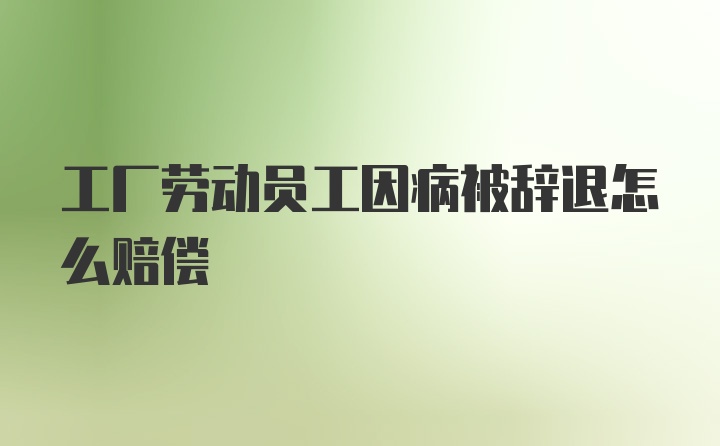 工厂劳动员工因病被辞退怎么赔偿